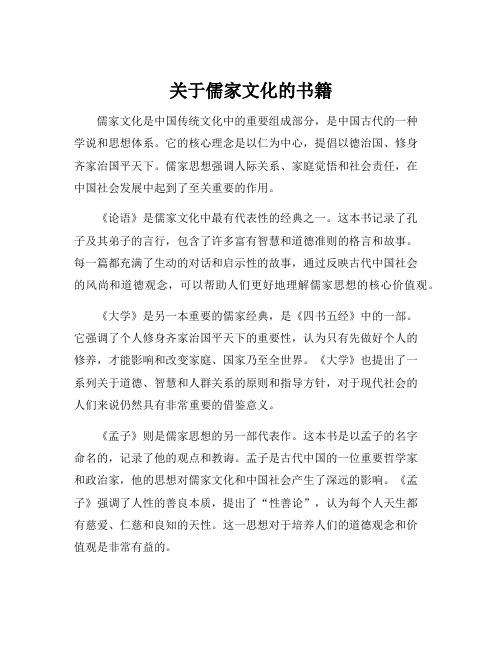 关于儒家文化的书籍

儒家文化是中国传统文化中的重要组成部分，是中国古代的一种学说和思想体系。它的核心理念是以仁为中心，提倡以德治国、修身齐家治国平天下。儒家思想强调人际关系、家庭觉悟和社会责任，在中国社会发展中起到了至关重要的作用。

《论语》是儒家文化中最有代表性的经典之一。这本书记录了孔子及其弟子的言行，包含了许多富有智慧和道德准则的格言和故事。每一篇都充满了生动的对话和启示性的故事，通过反映古代中国社会的风尚和道德观念，可以帮助人们更好地理解儒家思想的核心价值观。

《大学》是另一本重要的儒家经典，是《四书五经》中的一部。它强调了个人修身齐家治国平天下的重要性，认为只有先做好个人的修养，才能影响和改变家庭、国家乃至全世界。《大学》也提出了一系列关于道德、智慧和人群关系的原则和指导方针，对于现代社会的人们来说仍然具有非常重要的借鉴意义。

《孟子》则是儒家思想的另一部代表作。这本书是以孟子的名字命名的，记录了他的观点和教诲。孟子是古代中国的一位重要哲学家和政治家，他的思想对儒家文化和中国社会产生了深远的影响。《孟子》强调了人性的善良本质，提出了“性善论”，认为每个人天生都有慈爱、仁慈和良知的天性。这一思想对于培养人们的道德观念和价值观是非常有益的。